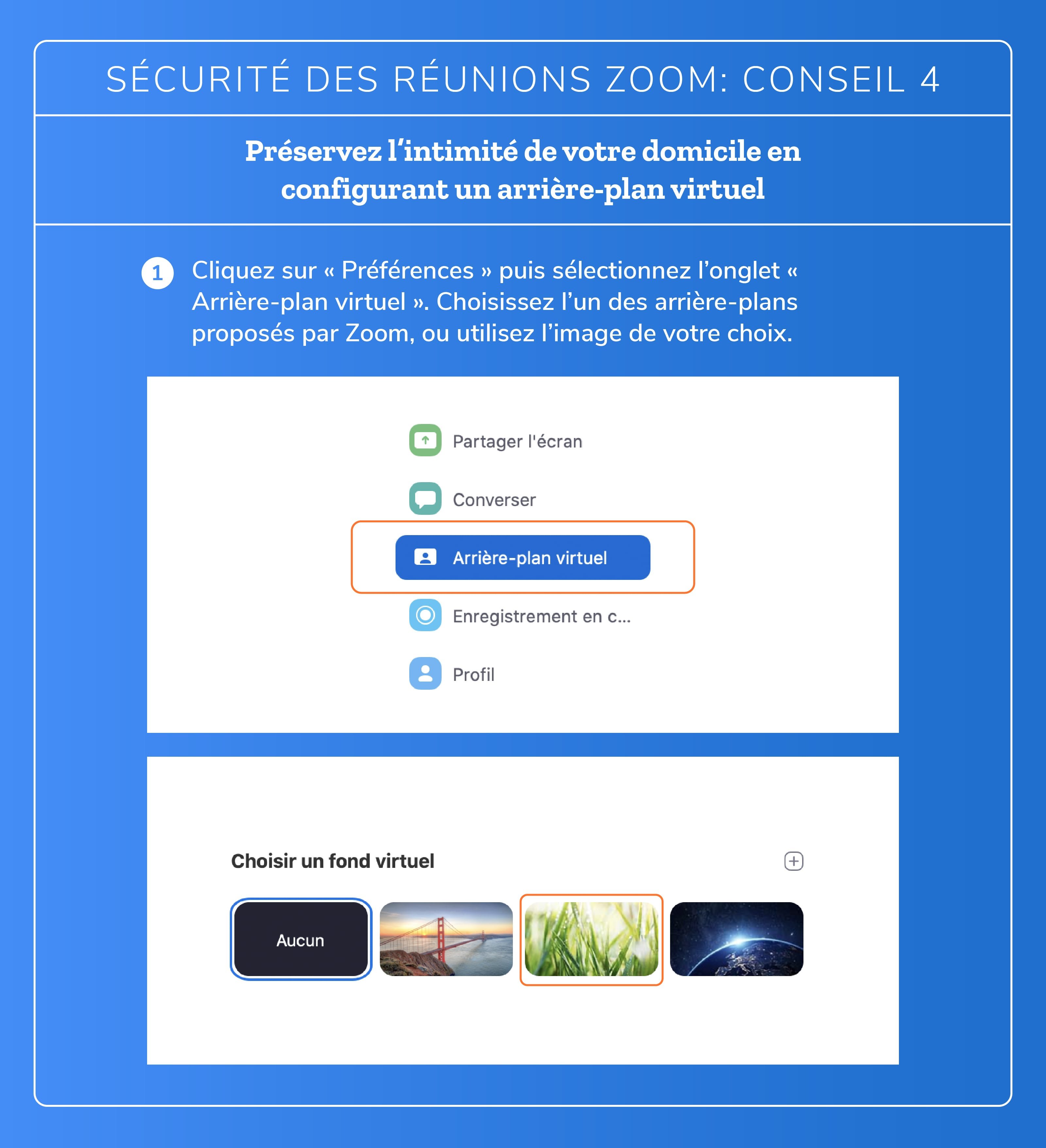 SÉCURITÉ DES RÉUNIONS ZOOM: CONSEIL 4

Préservez l'intimité de votre domicile en configurant un arrière-plan virtuel

1 Cliquez sur « Préférences » puis sélectionnez l'onglet « Arrière-plan virtuel ». Choisissez l'un des arrière-plans proposés par Zoom, ou utilisez l'image de votre choix.

Partager l'écran

Converser

Arrière-plan virtuel

Enregistrement en c...

Profil

Choisir un fond virtuel

Aucun